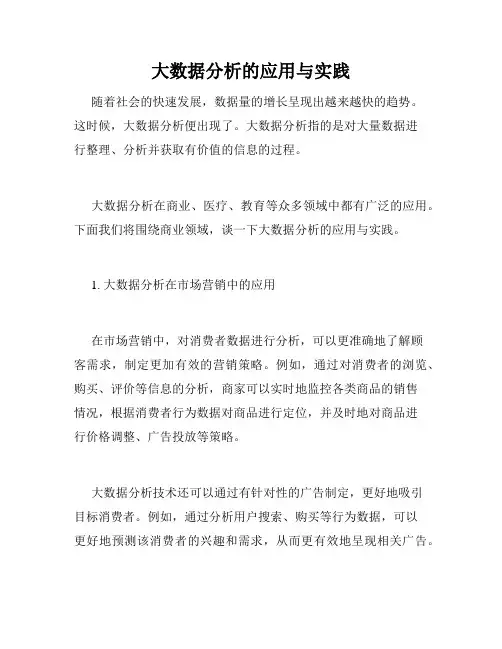 大数据分析的应用与实践

随着社会的快速发展，数据量的增长呈现出越来越快的趋势。这时候，大数据分析便出现了。大数据分析指的是对大量数据进行整理、分析并获取有价值的信息的过程。

大数据分析在商业、医疗、教育等众多领域中都有广泛的应用。下面我们将围绕商业领域，谈一下大数据分析的应用与实践。

1. 大数据分析在市场营销中的应用

在市场营销中，对消费者数据进行分析，可以更准确地了解顾客需求，制定更加有效的营销策略。例如，通过对消费者的浏览、购买、评价等信息的分析，商家可以实时地监控各类商品的销售情况，根据消费者行为数据对商品进行定位，并及时地对商品进行价格调整、广告投放等策略。

大数据分析技术还可以通过有针对性的广告制定，更好地吸引目标消费者。例如，通过分析用户搜索、购买等行为数据，可以更好地预测该消费者的兴趣和需求，从而更有效地呈现相关广告。